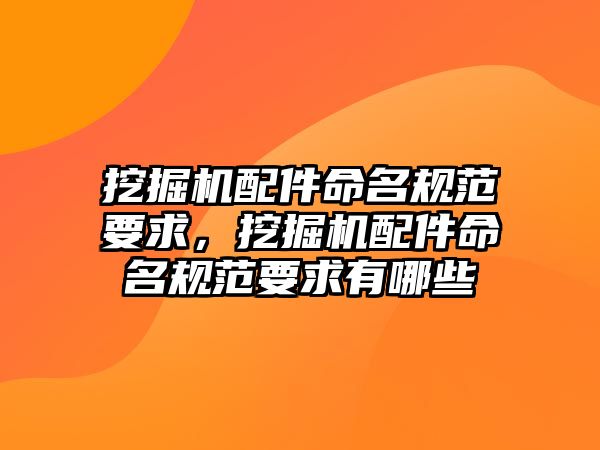 挖掘机配件命名规范要求，挖掘机配件命名规范要求有哪些